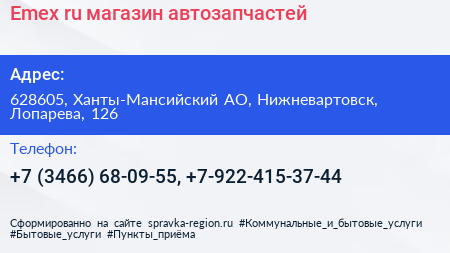 Emex ru магазин автозапчастей

Адрес:

628605, Ханты-Мансийский АО, Нижневартовск, Лопарева, 126

Телефон:

+7 (3466) 68-09-55, +7-922-415-37-44

Сформированно на сайте spravka-region.ru #Коммунальные_и_бытовые_услуги #Бытовые_услуги #Пункты_приёма